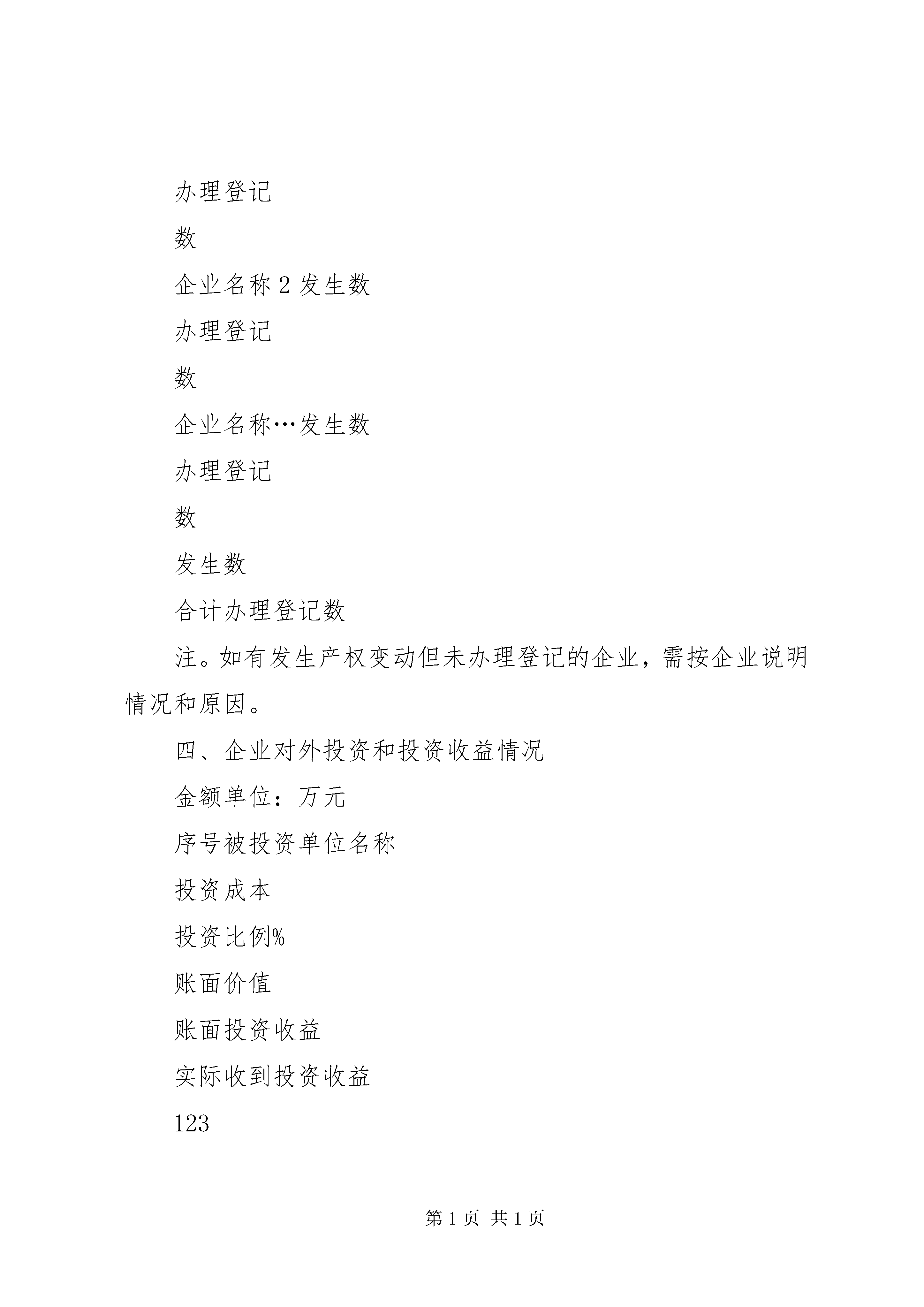 办理登记

数

企业名称 2 发生数

办理登记

数

企业名称…发生数

办理登记

数

发生数

合计办理登记数

注。如有发生产权变动但未办理登记的企业，需按企业说明情况和原因。

四、企业对外投资和投资收益情况

金额单位：万元

序号被投资单位名称

投资成本

投资比例%

账面价值

账面投资收益

实际收到投资收益

123

第 1 页 共 1 页